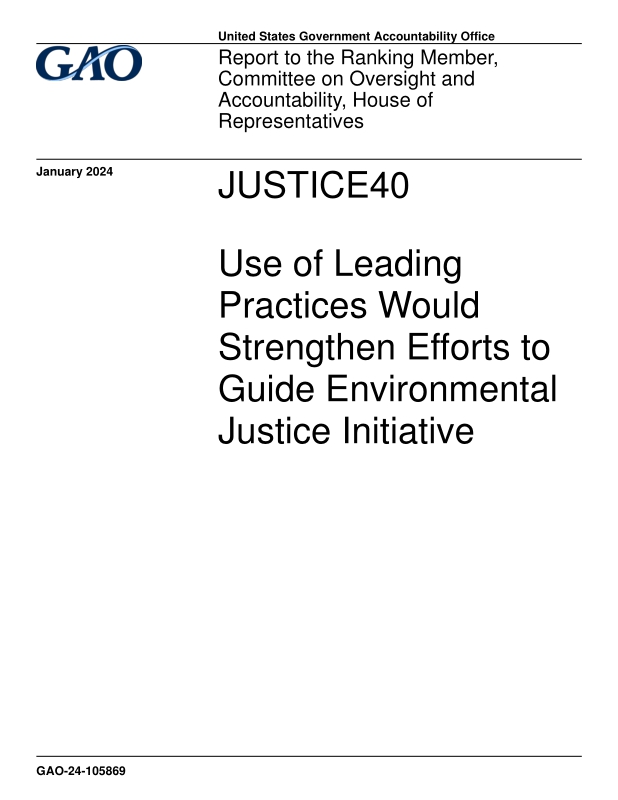 United States Government Accountability Office

GAO

Report to the Ranking Member, Committee on Oversight and Accountability, House of Representatives

January 2024

JUSTICE40

Use of Leading Practices Would Strengthen Efforts to Guide Environmental Justice Initiative

GAO-24-105869